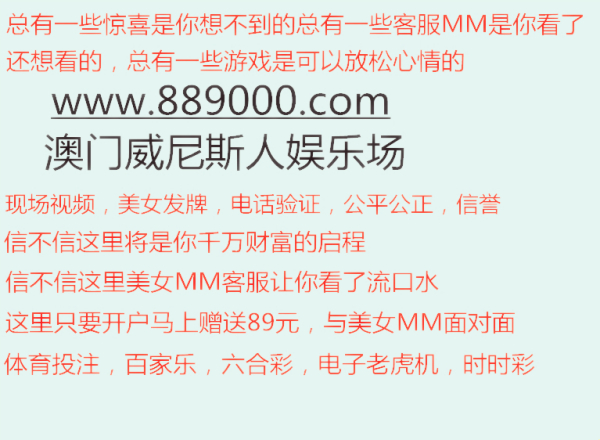 总有一些惊喜是你想不到的总有一些客服MM是你看了还想看的，总有一些游戏是可以放松心情的

www.889000.com

澳门威尼斯人娱乐场

现场视频，美女发牌，电话验证，公平公正，信誉

信不信这里将是你千万财富的启程

信不信这里美女MM客服让你看了流口水

这里只要开户马上赠送89元，与美女MM面对面

体育投注，百家乐，六合彩，电子老虎机，时时彩